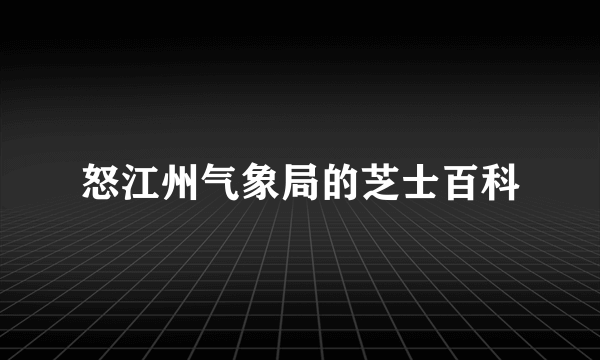 怒江州气象局的芝士百科